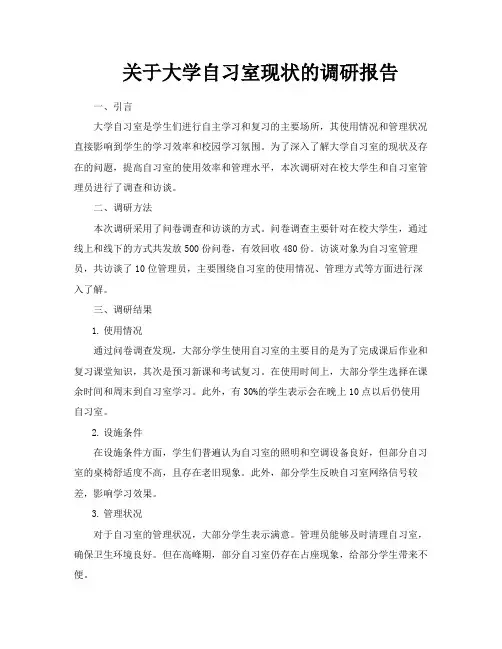 关于大学自习室现状的调研报告

一、引言

大学自习室是学生们进行自主学习和复习的主要场所，其使用情况和管理状况直接影响到学生的学习效率和校园学习氛围。为了深入了解大学自习室的现状及存在的问题，提高自习室的使用效率和管理水平，本次调研对在校大学生和自习室管理员进行了调查和访谈。

二、调研方法

本次调研采用了问卷调查和访谈的方式。问卷调查主要针对在校大学生，通过线上和线下的方式共发放500份问卷，有效回收480份。访谈对象为自习室管理员，共访谈了10位管理员，主要围绕自习室的使用情况、管理方式等方面进行深入了解。

三、调研结果

1. 使用情况

通过问卷调查发现，大部分学生使用自习室的主要目的是为了完成课后作业和复习课堂知识，其次是预习新课和考试复习。在使用时间上，大部分学生选择在课余时间和周末到自习室学习。此外，有30%的学生表示会在晚上10点以后仍使用自习室。

2. 设施条件

在设施条件方面，学生们普遍认为自习室的照明和空调设备良好，但部分自习室的桌椅舒适度不高，且存在老旧现象。此外，部分学生反映自习室网络信号较差，影响学习效果。

3. 管理状况

对于自习室的管理状况，大部分学生表示满意。管理员能够及时清理自习室，确保卫生环境良好。但在高峰期，部分自习室仍存在占座现象，给部分学生带来不便。